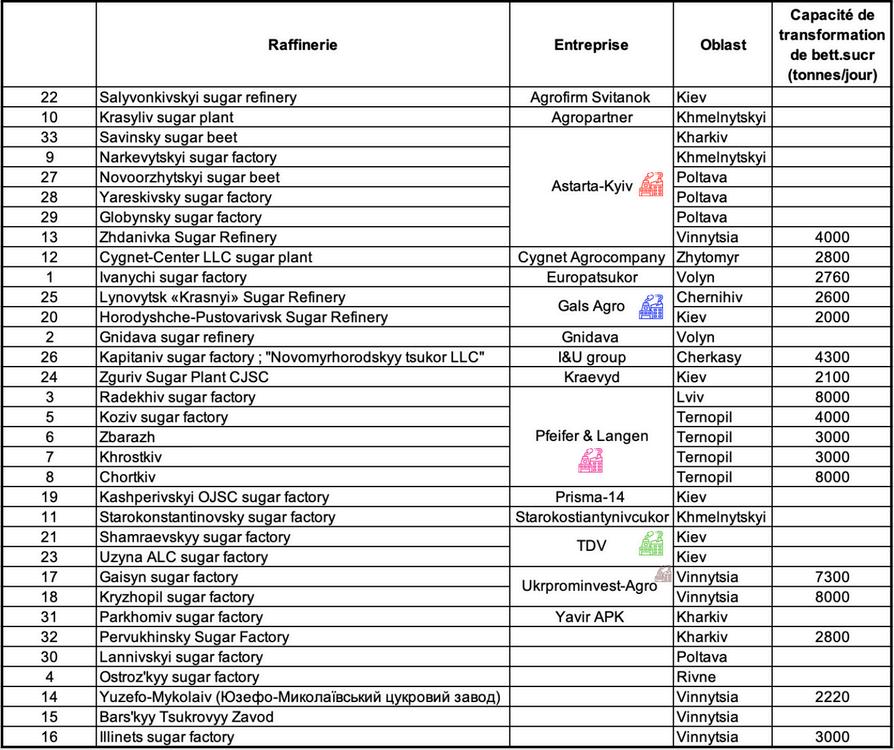 |  | Raffinerie | Entreprise | Oblast | Capacité de transformation de bett.sucr (tonnes/jour) |
|---|---|---|---|---|
| 22 | Salyvonkivskyi sugar refinery | Agrofirm Svitanok | Kiev |  |
| 10 | Krasyliv sugar plant | Agropartner | Khmelnytskyi |  |
| 33 | Savinsky sugar beet | Astarta-Kyiv | Kharkiv |  |
| 9 | Narkevytskyi sugar factory |  | Khmelnytskyi |  |
| 27 | Novoorzhytskyi sugar beet |  | Poltava |  |
| 28 | Yareskivsky sugar factory |  | Poltava |  |
| 29 | Globynsky sugar factory |  | Poltava |  |
| 13 | Zhdanivka Sugar Refinery |  | Vinnytsia | 4000 |
| 12 | Cygnet-Center LLC sugar plant | Cygnet Agrocompany | Zhytomyr | 2800 |
| 1 | Ivanychi sugar factory | Europatsukor | Volyn | 2760 |
| 25 | Lynovytsk «Krasnyi» Sugar Refinery | Gals Agro | Chernihiv | 2600 |
| 20 | Horodyshche-Pustovarivsk Sugar Refinery |  | Kiev | 2000 |
| 2 | Gnidava sugar refinery | Gnidava | Volyn |  |
| 26 | Kapitaniv sugar factory ; "Novomyrhorodskyy tsukor LLC" | I&U group | Cherkasy | 4300 |
| 24 | Zguriv Sugar Plant CJSC | Kraevyd | Kiev | 2100 |
| 3 | Radekhiv sugar factory | Pfeifer & Langen | Lviv | 8000 |
| 5 | Koziv sugar factory |  | Ternopil | 4000 |
| 6 | Zbarazh |  | Ternopil | 3000 |
| 7 | Khrostkiv |  | Ternopil | 3000 |
| 8 | Chortkiv |  | Ternopil | 8000 |
| 19 | Kashperivskyi OJSC sugar factory | Prisma-14 | Kiev |  |
| 11 | Starokonstantinovsky sugar factory | Starokostiantynivcukor | Khmelnytskyi |  |
| 21 | Shamraevskyy sugar factory | TDV | Kiev |  |
| 23 | Uzyna ALC sugar factory |  | Kiev |  |
| 17 | Gaisyn sugar factory | Ukrprominvest-Agro | Vinnytsia | 7300 |
| 18 | Kryzhopil sugar factory |  | Vinnytsia | 8000 |
| 31 | Parkhomiv sugar factory | Yavir APK | Kharkiv |  |
| 32 | Pervukhinsky Sugar Factory |  | Kharkiv | 2800 |
| 30 | Lannivskyi sugar factory |  | Poltava |  |
| 4 | Ostroz'kyy sugar factory |  | Rivne |  |
| 14 | Yuzefo-Mykolaiv (Юзефо-Миколаївський цукровий завод) |  | Vinnytsia | 2220 |
| 15 | Bars'kyy Tsukrovyy Zavod |  | Vinnytsia |  |
| 16 | Illinets sugar factory |  | Vinnytsia | 3000 |